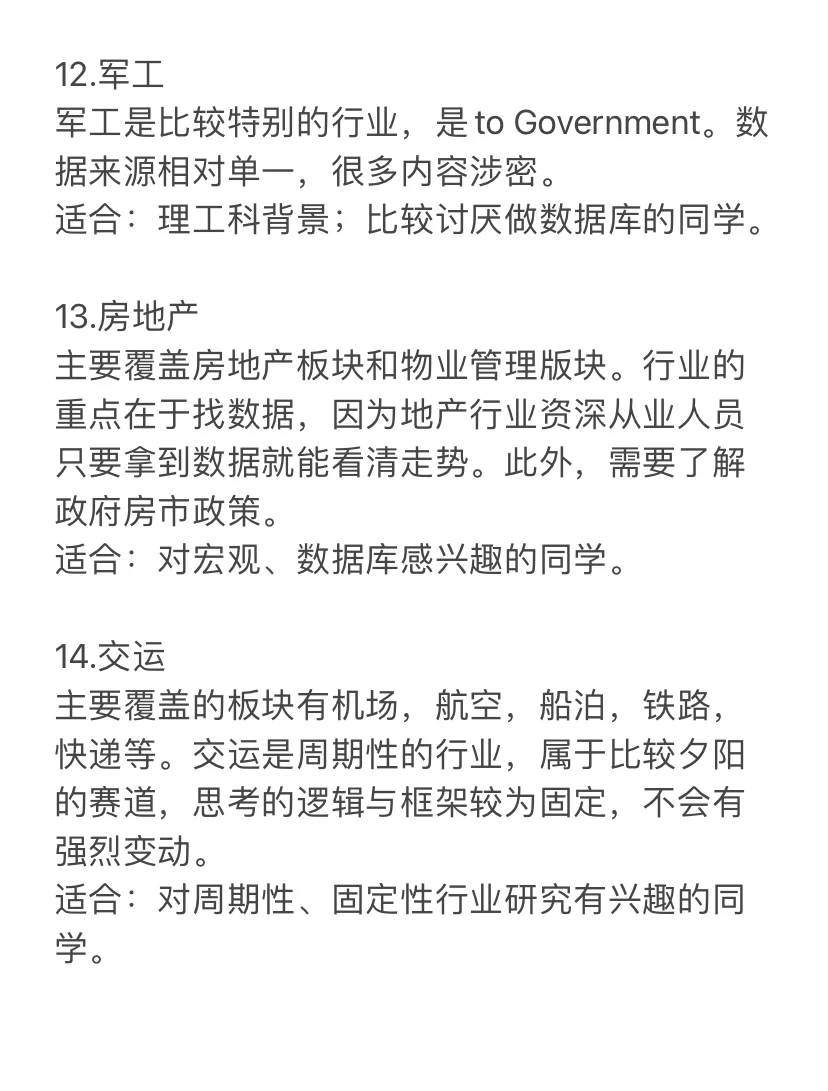 12.军工
军工是比较特别的行业，是 to Government。数据来源相对单一，很多内容涉密。
适合：理工科背景；比较讨厌做数据库的同学。

13.房地产
主要覆盖房地产板块和物业管理版块。行业的重点在于找数据，因为地产行业资深从业人员只要拿到数据就能看清走势。此外，需要了解政府房市政策。
适合：对宏观、数据库感兴趣的同学。

14.交运
主要覆盖的板块有机场，航空，船泊，铁路，快递等。交运是周期性的行业，属于比较夕阳的赛道，思考的逻辑与框架较为固定，不会有强烈变动。
适合：对周期性、固定性行业研究有兴趣的同学。